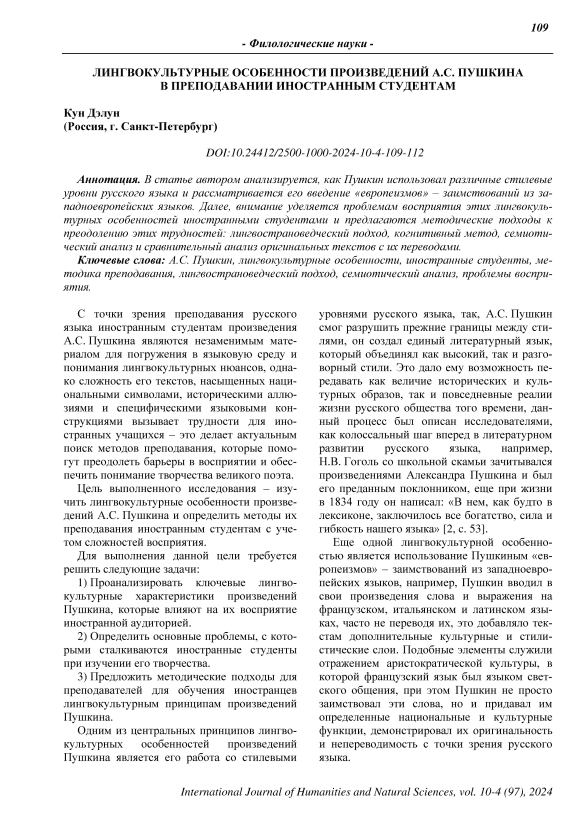 109

- Филологические науки -

ЛИНГВОКУЛЬТУРНЫЕ ОСОБЕННОСТИ ПРОИЗВЕДЕНИЙ А.С. ПУШКИНА В ПРЕПОДАВАНИИ ИНОСТРАННЫМ СТУДЕНТАМ

Кун Дэлун
(Россия, г. Санкт-Петербург)

DOI:10.24412/2500-1000-2024-10-4-109-112

Аннотация. В статье автором анализируется, как Пушкин использовал различные стилевые уровни русского языка и рассматривается его введение «европеизмов» – заимствований из западноевропейских языков. Далее, внимание уделяется проблемам восприятия этих лингвокультурных особенностей иностранными студентами и предлагаются методические подходы к преодолению этих трудностей: лингвострановедческий подход, когнитивный метод, семиотический анализ и сравнительный анализ оригинальных текстов с их переводами.

Ключевые слова: А.С. Пушкин, лингвокультурные особенности, иностранные студенты, методика преподавания, лингвострановедческий подход, семиотический анализ, проблемы восприятия.

С точки зрения преподавания русского языка иностранным студентам произведения А.С. Пушкина являются незаменимым материалом для погружения в языковую среду и понимания лингвокультурных нюансов, однако сложность его текстов, насыщенных национальными символами, историческими аллюзиями и специфическими языковыми конструкциями вызывает трудности для иностранных учащихся – это делает актуальным поиск методов преподавания, которые помогут преодолеть барьеры в восприятии и обеспечить понимание творчества великого поэта.

Цель выполненного исследования – изучить лингвокультурные особенности произведений А.С. Пушкина и определить методы их преподавания иностранным студентам с учетом сложностей восприятия.

Для выполнения данной цели требуется решить следующие задачи:

1) Проанализировать ключевые лингвокультурные характеристики произведений Пушкина, которые влияют на их восприятие иностранной аудиторией.

2) Определить основные проблемы, с которыми сталкиваются иностранные студенты при изучении его творчества.

3) Предложить методические подходы для преподавателей для обучения иностранцев лингвокультурным принципам произведений Пушкина.

Одним из центральных принципов лингвокультурных особенностей произведений Пушкина является его работа со стилевыми уровнями русского языка, так, А.С. Пушкин смог разрушить прежние границы между стилями, он создал единый литературный язык, который объединял как высокий, так и разговорный стили. Это дало ему возможность передавать как величие исторических и культурных образов, так и повседневные реалии жизни русского общества того времени, данный процесс был описан исследователями, как колоссальный шаг вперед в литературном развитии русского языка, например, Н.В. Гоголь со школьной скамьи зачитывался произведениями Александра Пушкина и был его преданным поклонником, еще при жизни в 1834 году он написал: «В нем, как будто в лексиконе, заключилось все богатство, сила и гибкость нашего языка» [2, с. 53].

Еще одной лингвокультурной особенностью является использование Пушкиным «европеизмов» – заимствований из западноевропейских языков, например, Пушкин вводил в свои произведения слова и выражения на французском, итальянском и латинском языках, часто не переводя их, это добавляло текстам дополнительные культурные и стилистические слои. Подобные элементы служили отражением аристократической культуры, в которой французский язык был языком светского общения, при этом Пушкин не просто заимствовал эти слова, но и придавал им определенные национальные и культурные функции, демонстрировал их оригинальность и непереводимость с точки зрения русского языка.

International Journal of Humanities and Natural Sciences, vol. 10-4 (97), 2024